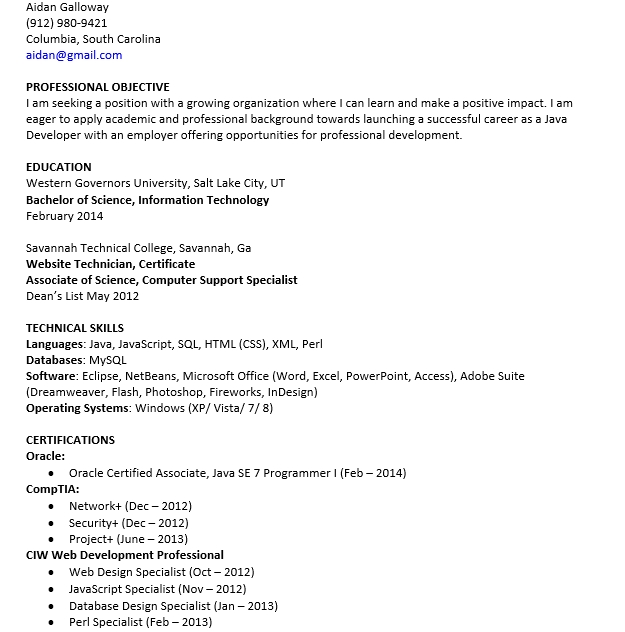 Aidan Galloway
(912) 980-9421
Columbia, South Carolina
aidan@gmail.com

PROFESSIONAL OBJECTIVE
I am seeking a position with a growing organization where I can learn and make a positive impact. I am eager to apply academic and professional background towards launching a successful career as a Java Developer with an employer offering opportunities for professional development.

EDUCATION
Western Governors University, Salt Lake City, UT
Bachelor of Science, Information Technology
February 2014

Savannah Technical College, Savannah, Ga
Website Technician, Certificate
Associate of Science, Computer Support Specialist
Dean's List May 2012

TECHNICAL SKILLS
Languages: Java, JavaScript, SQL, HTML (CSS), XML, Perl
Databases: MySQL
Software: Eclipse, NetBeans, Microsoft Office (Word, Excel, PowerPoint, Access), Adobe Suite (Dreamweaver, Flash, Photoshop, Fireworks, InDesign)
Operating Systems: Windows (XP/ Vista/ 7/ 8)

CERTIFICATIONS
Oracle:
• Oracle Certified Associate, Java SE 7 Programmer I (Feb – 2014)
CompTIA:
• Network+ (Dec – 2012)
• Security+ (Dec – 2012)
• Project+ (June – 2013)
CIW Web Development Professional
• Web Design Specialist (Oct – 2012)
• JavaScript Specialist (Nov – 2012)
• Database Design Specialist (Jan – 2013)
• Perl Specialist (Feb – 2013)